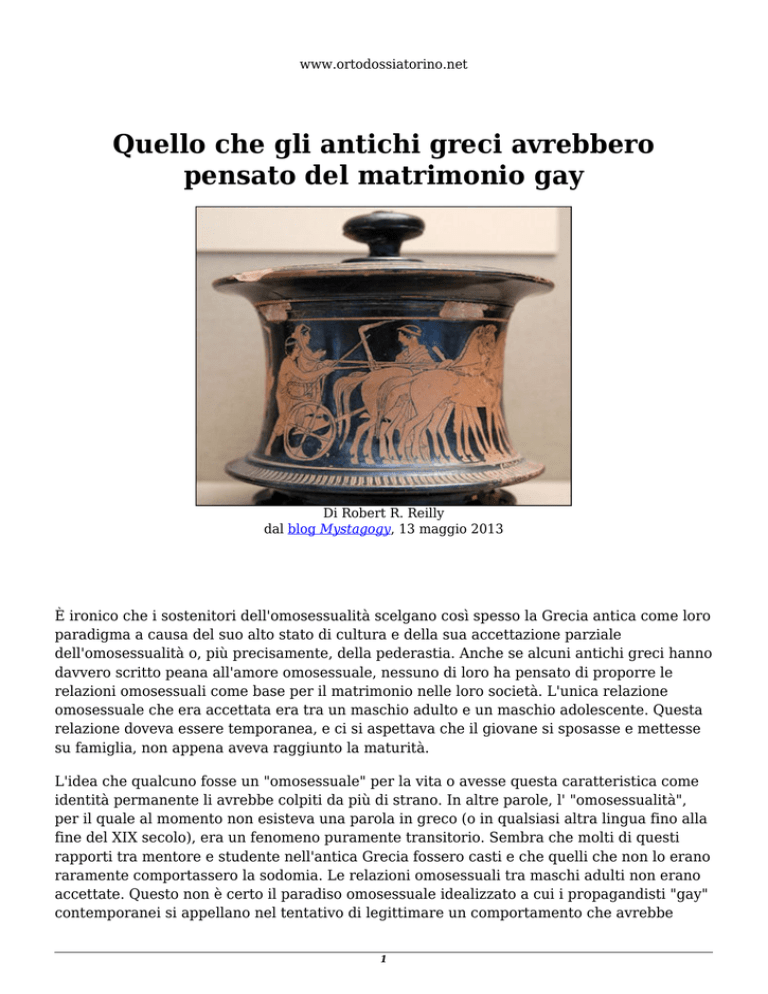 www.ortodossiatorino.net

Quello che gli antichi greci avrebbero pensato del matrimonio gay

Di Robert R. Reilly
dal blog Mystagogy, 13 maggio 2013

È ironico che i sostenitori dell'omosessualità scelgano così spesso la Grecia antica come loro paradigma a causa del suo alto stato di cultura e della sua accettazione parziale dell'omosessualità o, più precisamente, della pederastia. Anche se alcuni antichi greci hanno davvero scritto peana all'amore omosessuale, nessuno di loro ha pensato di proporre le relazioni omosessuali come base per il matrimonio nelle loro società. L'unica relazione omosessuale che era accettata era tra un maschio adulto e un maschio adolescente. Questa relazione doveva essere temporanea, e ci si aspettava che il giovane si sposasse e mettesse su famiglia, non appena aveva raggiunto la maturità.

L'idea che qualcuno fosse un "omosessuale" per la vita o avesse questa caratteristica come identità permanente li avrebbe colpiti da più di strano. In altre parole, l' "omosessualità", per il quale al momento non esisteva una parola in greco (o in qualsiasi altra lingua fino alla fine del XIX secolo), era un fenomeno puramente transitorio. Sembra che molti di questi rapporti tra mentore e studente nell'antica Grecia fossero casti e che quelli che non lo erano raramente comportassero la sodomia. Le relazioni omosessuali tra maschi adulti non erano accettate. Questo non è certo il paradiso omosessuale idealizzato a cui i propagandisti "gay" contemporanei si appellano nel tentativo di legittimare un comportamento che avrebbe

1